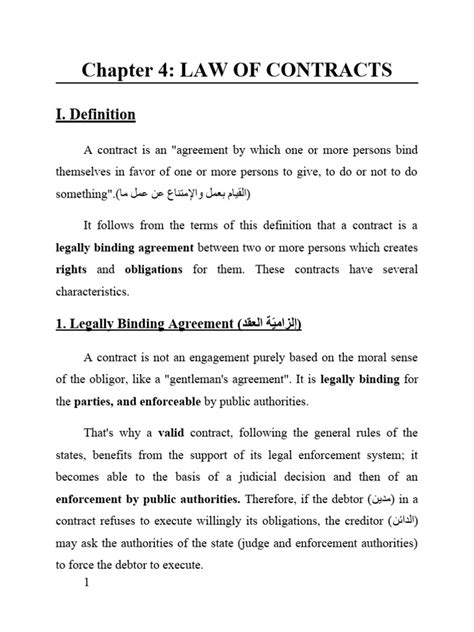 Chapter 4: LAW OF CONTRACTS

I. Definition

A contract is an "agreement by which one or more persons bind themselves in favor of one or more persons to give, to do or not to do something".(القيام بعمل والإمتناع عن عمل ما)

It follows from the terms of this definition that a contract is a legally binding agreement between two or more persons which creates rights and obligations for them. These contracts have several characteristics.

1. Legally Binding Agreement (إلزاميّة العقد)

A contract is not an engagement purely based on the moral sense of the obligor, like a "gentleman's agreement". It is legally binding for the parties, and enforceable by public authorities.

That's why a valid contract, following the general rules of the states, benefits from the support of its legal enforcement system; it becomes able to the basis of a judicial decision and then of an enforcement by public authorities. Therefore, if the debtor (مدين) in a contract refuses to execute willingly its obligations, the creditor (الدائن) may ask the authorities of the state (judge and enforcement authorities) to force the debtor to execute.

1